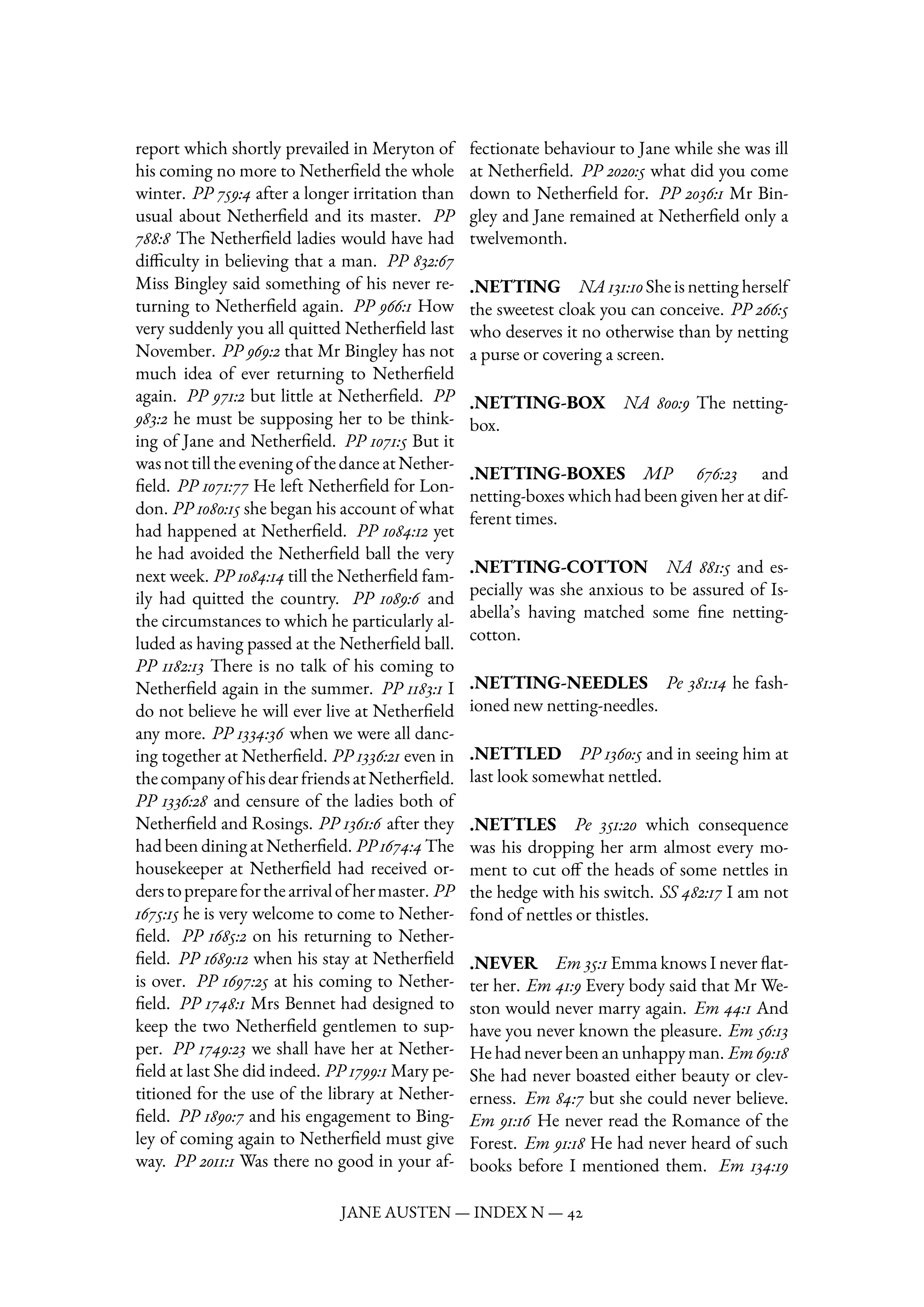 report which shortly prevailed in Meryton of his coming no more to Netherfield the whole winter. PP 759:4 after a longer irritation than usual about Netherfield and its master. PP 788:8 The Netherfield ladies would have had difficulty in believing that a man. PP 832:67 Miss Bingley said something of his never returning to Netherfield again. PP 966:1 How very suddenly you all quitted Netherfield last November. PP 969:2 that Mr Bingley has not much idea of ever returning to Netherfield again. PP 971:2 but little at Netherfield. PP 983:2 he must be supposing her to be thinking of Jane and Netherfield. PP 1071:5 But it was not till the evening of the dance at Netherfield. PP 1071:77 He left Netherfield for London. PP 1080:15 she began his account of what had happened at Netherfield. PP 1084:12 yet he had avoided the Netherfield ball the very next week. PP 1084:14 till the Netherfield family had quitted the country. PP 1089:6 and the circumstances to which he particularly alluded as having passed at the Netherfield ball. PP 1182:13 There is no talk of his coming to Netherfield again in the summer. PP 1183:1 I do not believe he will ever live at Netherfield any more. PP 1334:36 when we were all dancing together at Netherfield. PP 1336:21 even in the company of his dear friends at Netherfield. PP 1336:28 and censure of the ladies both of Netherfield and Rosings. PP 1361:6 after they had been dining at Netherfield. PP 1674:4 The housekeeper at Netherfield had received orders to prepare for the arrival of her master. PP 1675:15 he is very welcome to come to Netherfield. PP 1685:2 on his returning to Netherfield. PP 1689:12 when his stay at Netherfield is over. PP 1697:25 at his coming to Netherfield. PP 1748:1 Mrs Bennet had designed to keep the two Netherfield gentlemen to supper. PP 1749:23 we shall have her at Netherfield at last She did indeed. PP 1799:1 Mary petitioned for the use of the library at Netherfield. PP 1890:7 and his engagement to Bingley of coming again to Netherfield must give way. PP 2011:1 Was there no good in your affectionate behaviour to Jane while she was ill at Netherfield. PP 2020:5 what did you come down to Netherfield for. PP 2036:1 Mr Bingley and Jane remained at Netherfield only a twelvemonth.

.NETTING NA 131:10 She is netting herself the sweetest cloak you can conceive. PP 266:5 who deserves it no otherwise than by netting a purse or covering a screen.

.NETTING-BOX NA 800:9 The netting-box.

.NETTING-BOXES MP 676:23 and netting-boxes which had been given her at different times.

.NETTING-COTTON NA 881:5 and especially was she anxious to be assured of Isabella's having matched some fine netting-cotton.

.NETTING-NEEDLES Pe 381:14 he fashioned new netting-needles.

.NETTLED PP 1360:5 and in seeing him at last look somewhat nettled.

.NETTLES Pe 351:20 which consequence was his dropping her arm almost every moment to cut off the heads of some nettles in the hedge with his switch. SS 482:17 I am not fond of nettles or thistles.

.NEVER Em 35:1 Emma knows I never flatter her. Em 41:9 Every body said that Mr Weston would never marry again. Em 44:1 And have you never known the pleasure. Em 56:13 He had never been an unhappy man. Em 69:18 She had never boasted either beauty or cleverness. Em 84:7 but she could never believe. Em 91:16 He never read the Romance of the Forest. Em 91:18 He had never heard of such books before I mentioned them. Em 134:19

JANE AUSTEN — INDEX N — 42